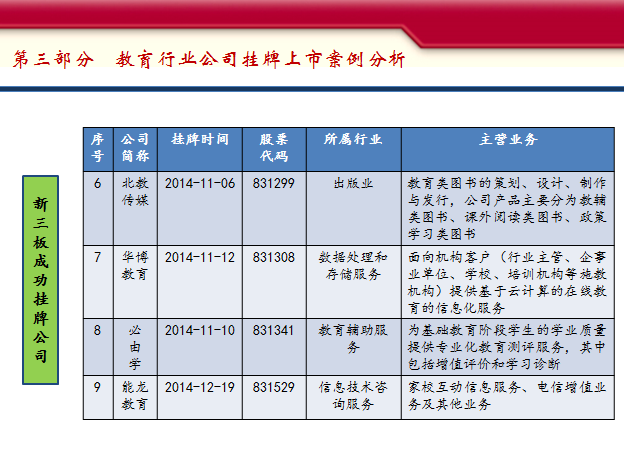 第三部分　教育行业公司挂牌上市案例分析

新三板成功挂牌公司

| 序号 | 公司简称 | 挂牌时间 | 股票代码 | 所属行业 | 主营业务 |
|---|---|---|---|---|---|
| 6 | 北教传媒 | 2014-11-06 | 831299 | 出版业 | 教育类图书的策划、设计、制作与发行，公司产品主要分为教辅类图书、课外阅读类图书、政策学习类图书 |
| 7 | 华博教育 | 2014-11-12 | 831308 | 数据处理和存储服务 | 面向机构客户（行业主管、企事业单位、学校、培训机构等施教机构）提供基于云计算的在线教育的信息化服务 |
| 8 | 必由学 | 2014-11-10 | 831341 | 教育辅助服务 | 为基础教育阶段学生的学业质量提供专业化教育测评服务，其中包括增值评价和学习诊断 |
| 9 | 能龙教育 | 2014-12-19 | 831529 | 信息技术咨询服务 | 家校互动信息服务、电信增值业务及其他业务 |